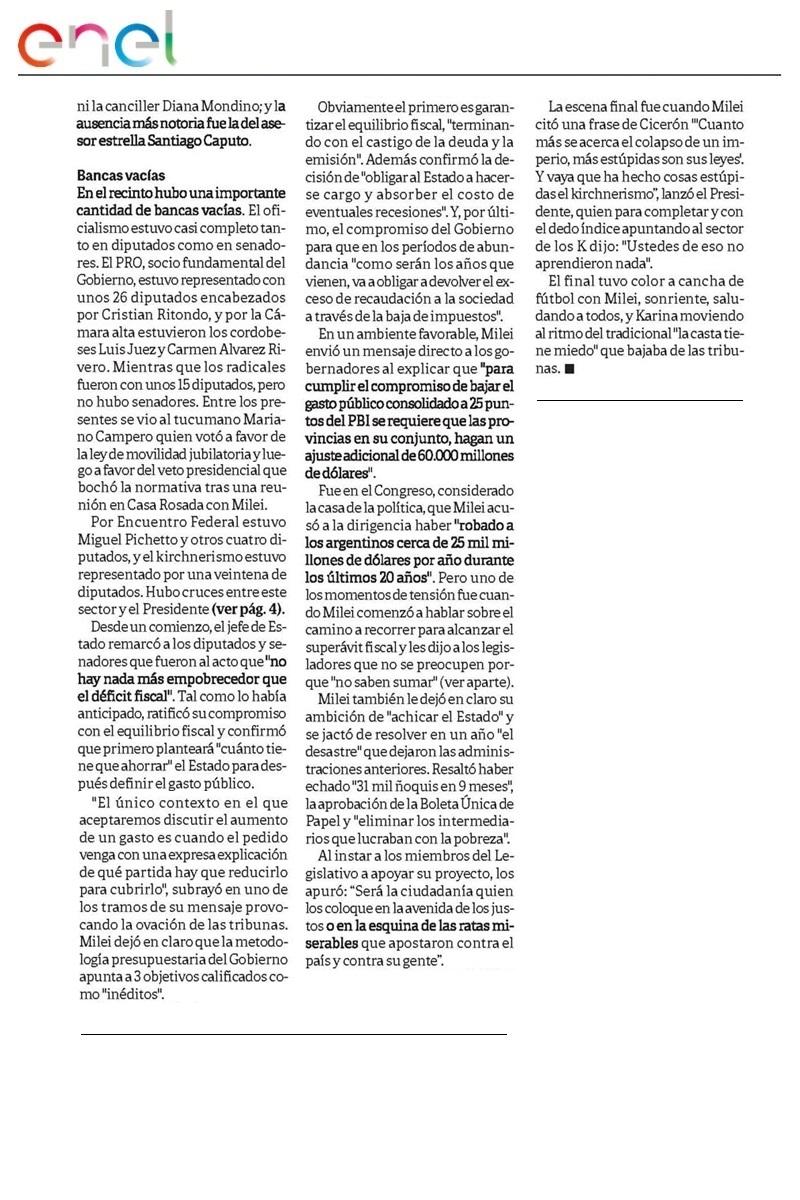 enel

ni la canciller Diana Mondino; y la ausencia más notoria fue la del asesor estrella Santiago Caputo.

Bancas vacías
En el recinto hubo una importante cantidad de bancas vacías. El oficialismo estuvo casi completo tanto en diputados como en senadores. El PRO, socio fundamental del Gobierno, estuvo representado con unos 26 diputados encabezados por Cristian Ritondo, y por la Cámara alta estuvieron los cordobeses Luis Juez y Carmen Alvarez Rivero. Mientras que los radicales fueron con unos 15 diputados, pero no hubo senadores. Entre los presentes se vio al tucumano Mariano Campero quien votó a favor de la ley de movilidad jubilatoria y luego a favor del veto presidencial que bochó la normativa tras una reunión en Casa Rosada con Milei.

Por Encuentro Federal estuvo Miguel Pichetto y otros cuatro diputados, y el kirchnerismo estuvo representado por una veintena de diputados. Hubo cruces entre este sector y el Presidente (ver pág. 4).

Desde un comienzo, el jefe de Estado remarcó a los diputados y senadores que fueron al acto que "no hay nada más empobrecedor que el déficit fiscal". Tal como lo había anticipado, ratificó su compromiso con el equilibrio fiscal y confirmó que primero planteará "cuánto tiene que ahorrar" el Estado para después definir el gasto público.

"El único contexto en el que aceptaremos discutir el aumento de un gasto es cuando el pedido venga con una expresa explicación de qué partida hay que reducirlo para cubrirlo", subrayó en uno de los tramos de su mensaje provocando la ovación de las tribunas. Milei dejó en claro que la metodología presupuestaria del Gobierno apunta a 3 objetivos calificados como "inéditos".

Obviamente el primero es garantizar el equilibrio fiscal, "terminando con el castigo de la deuda y la emisión". Además confirmó la decisión de "obligar al Estado a hacerse cargo y absorber el costo de eventuales recesiones". Y, por último, el compromiso del Gobierno para que en los períodos de abundancia "como serán los años que vienen, va a obligar a devolver el exceso de recaudación a la sociedad a través de la baja de impuestos".

En un ambiente favorable, Milei envió un mensaje directo a los gobernadores al explicar que "para cumplir el compromiso de bajar el gasto público consolidado a 25 puntos del PBI se requiere que las provincias en su conjunto, hagan un ajuste adicional de 60.000 millones de dólares".

Fue en el Congreso, considerado la casa de la política, que Milei acusó a la dirigencia haber "robado a los argentinos cerca de 25 mil millones de dólares por año durante los últimos 20 años". Pero uno de los momentos de tensión fue cuando Milei comenzó a hablar sobre el camino a recorrer para alcanzar el superávit fiscal y les dijo a los legisladores que no se preocupen porque "no saben sumar" (ver aparte).

Milei también le dejó en claro su ambición de "achicar el Estado" y se jactó de resolver en un año "el desastre" que dejaron las administraciones anteriores. Resaltó haber echado "31 mil ñoquis en 9 meses", la aprobación de la Boleta Única de Papel y "eliminar los intermediarios que lucraban con la pobreza".

Al instar a los miembros del Legislativo a apoyar su proyecto, los apuró: "Será la ciudadanía quien los coloque en la avenida de los justos o en la esquina de las ratas miserables que apostaron contra el país y contra su gente".

La escena final fue cuando Milei citó una frase de Cicerón "'Cuanto más se acerca el colapso de un imperio, más estúpidas son sus leyes'. Y vaya que ha hecho cosas estúpidas el kirchnerismo", lanzó el Presidente, quien para completar y con el dedo índice apuntando al sector de los K dijo: "Ustedes de eso no aprendieron nada".

El final tuvo color a cancha de fútbol con Milei, sonriente, saludando a todos, y Karina moviendo al ritmo del tradicional "la casta tiene miedo" que bajaba de las tribunas. ■